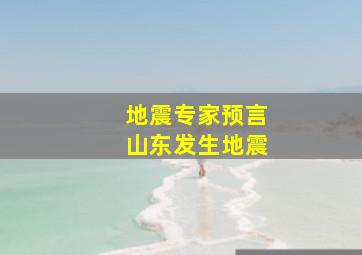 地震专家预言
山东发生地震